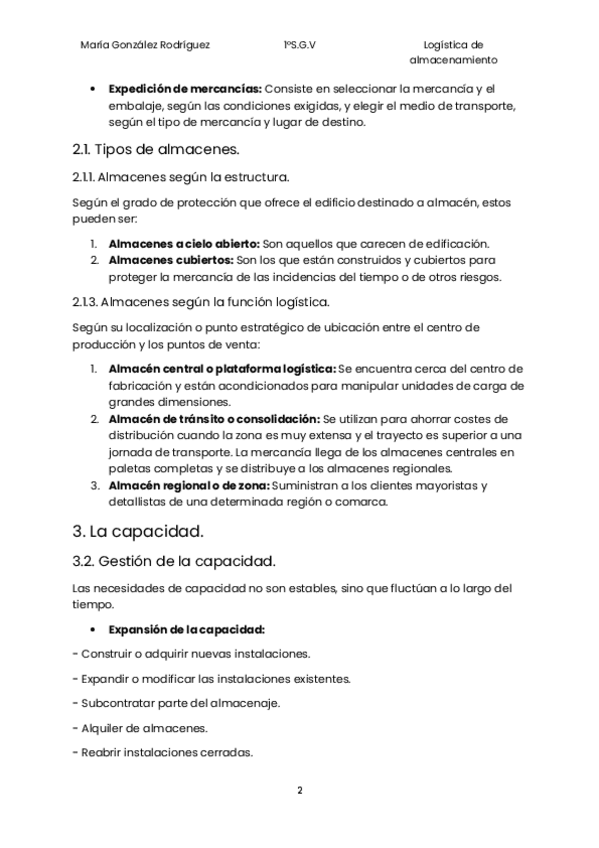 María González Rodríguez 1ºS.G.V Logística de almacenamiento

• **Expedición de mercancías:** Consiste en seleccionar la mercancía y el embalaje, según las condiciones exigidas, y elegir el medio de transporte, según el tipo de mercancía y lugar de destino.

2.1. Tipos de almacenes.

2.1.1. Almacenes según la estructura.

Según el grado de protección que ofrece el edificio destinado a almacén, estos pueden ser:

1. **Almacenes a cielo abierto:** Son aquellos que carecen de edificación.
2. **Almacenes cubiertos:** Son los que están construidos y cubiertos para proteger la mercancía de las incidencias del tiempo o de otros riesgos.

2.1.3. Almacenes según la función logística.

Según su localización o punto estratégico de ubicación entre el centro de producción y los puntos de venta:

1. **Almacén central o plataforma logística:** Se encuentra cerca del centro de fabricación y están acondicionados para manipular unidades de carga de grandes dimensiones.
2. **Almacén de tránsito o consolidación:** Se utilizan para ahorrar costes de distribución cuando la zona es muy extensa y el trayecto es superior a una jornada de transporte. La mercancía llega de los almacenes centrales en paletas completas y se distribuye a los almacenes regionales.
3. **Almacén regional o de zona:** Suministran a los clientes mayoristas y detallistas de una determinada región o comarca.

3. La capacidad.

3.2. Gestión de la capacidad.

Las necesidades de capacidad no son estables, sino que fluctúan a lo largo del tiempo.

• **Expansión de la capacidad:**

- Construir o adquirir nuevas instalaciones.

- Expandir o modificar las instalaciones existentes.

- Subcontratar parte del almacenaje.

- Alquiler de almacenes.

- Reabrir instalaciones cerradas.

2